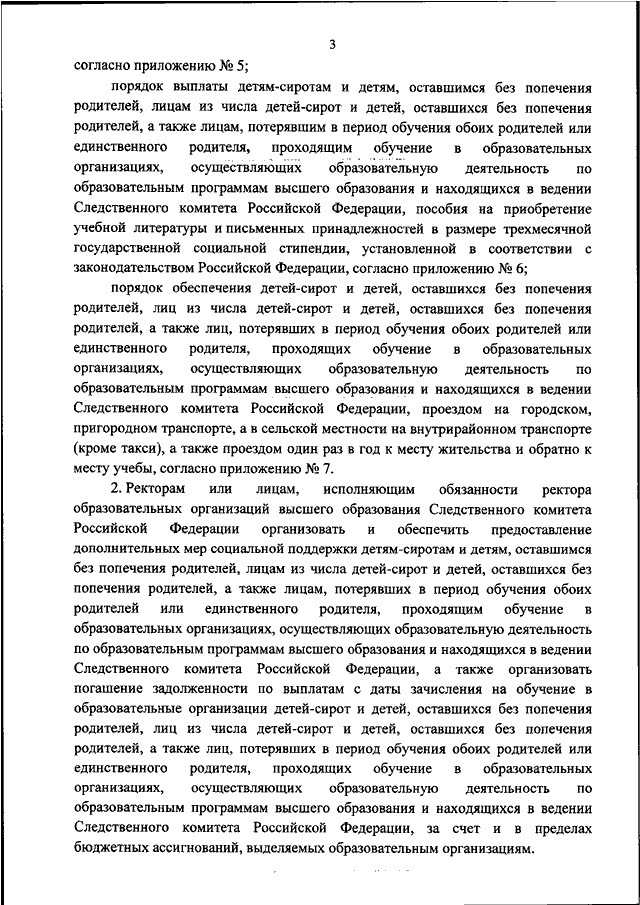 3

согласно приложению № 5;

порядок выплаты детям-сиротам и детям, оставшимся без попечения родителей, лицам из числа детей-сирот и детей, оставшихся без попечения родителей, а также лицам, потерявшим в период обучения обоих родителей или единственного родителя, проходящим обучение в образовательных организациях, осуществляющих образовательную деятельность по образовательным программам высшего образования и находящихся в ведении Следственного комитета Российской Федерации, пособия на приобретение учебной литературы и письменных принадлежностей в размере трехмесячной государственной социальной стипендии, установленной в соответствии с законодательством Российской Федерации, согласно приложению № 6;

порядок обеспечения детей-сирот и детей, оставшихся без попечения родителей, лиц из числа детей-сирот и детей, оставшихся без попечения родителей, а также лиц, потерявших в период обучения обоих родителей или единственного родителя, проходящих обучение в образовательных организациях, осуществляющих образовательную деятельность по образовательным программам высшего образования и находящихся в ведении Следственного комитета Российской Федерации, проездом на городском, пригородном транспорте, а в сельской местности на внутрирайонном транспорте (кроме такси), а также проездом один раз в год к месту жительства и обратно к месту учебы, согласно приложению № 7.

2. Ректорам или лицам, исполняющим обязанности ректора образовательных организаций высшего образования Следственного комитета Российской Федерации организовать и обеспечить предоставление дополнительных мер социальной поддержки детям-сиротам и детям, оставшимся без попечения родителей, лицам из числа детей-сирот и детей, оставшихся без попечения родителей, а также лицам, потерявших в период обучения обоих родителей или единственного родителя, проходящим обучение в образовательных организациях, осуществляющих образовательную деятельность по образовательным программам высшего образования и находящихся в ведении Следственного комитета Российской Федерации, а также организовать погашение задолженности по выплатам с даты зачисления на обучение в образовательные организации детей-сирот и детей, оставшихся без попечения родителей, лиц из числа детей-сирот и детей, оставшихся без попечения родителей, а также лиц, потерявших в период обучения обоих родителей или единственного родителя, проходящих обучение в образовательных организациях, осуществляющих образовательную деятельность по образовательным программам высшего образования и находящихся в ведении Следственного комитета Российской Федерации, за счет и в пределах бюджетных ассигнований, выделяемых образовательным организациям.